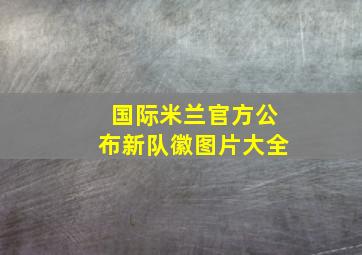 国际米兰官方公布新队徽图片大全